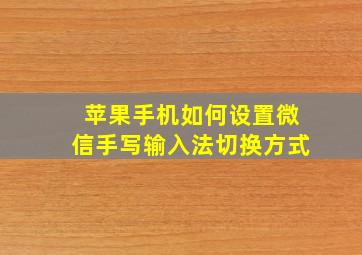 苹果手机如何设置微信手写输入法切换方式